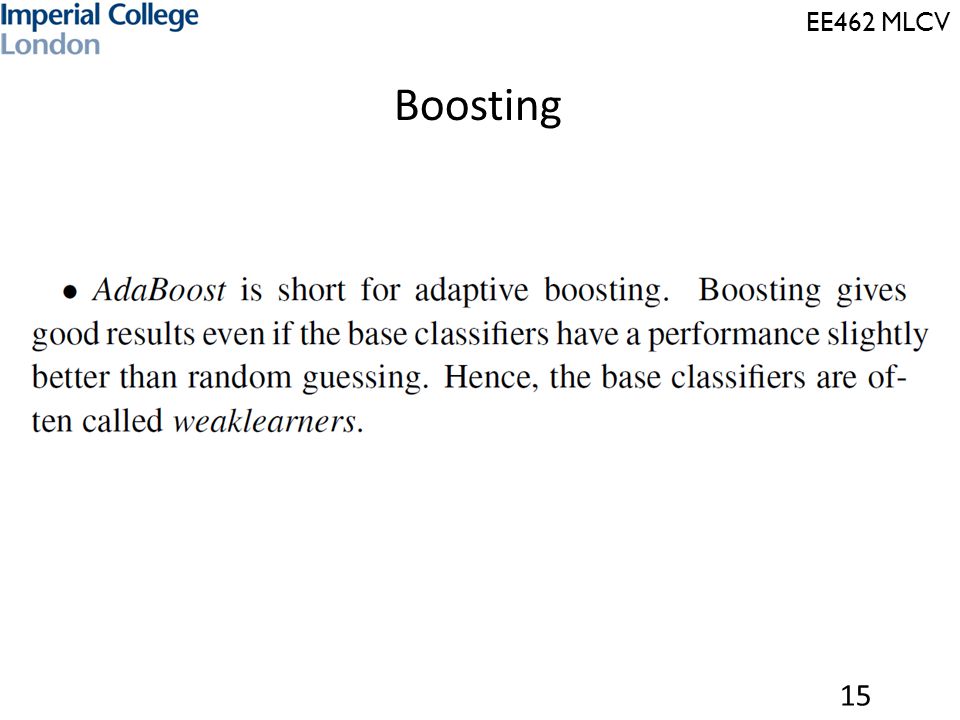 Imperial College London

EE462 MLCV

Boosting

• AdaBoost is short for adaptive boosting. Boosting gives good results even if the base classifiers have a performance slightly better than random guessing. Hence, the base classifiers are often called weaklearners.

15